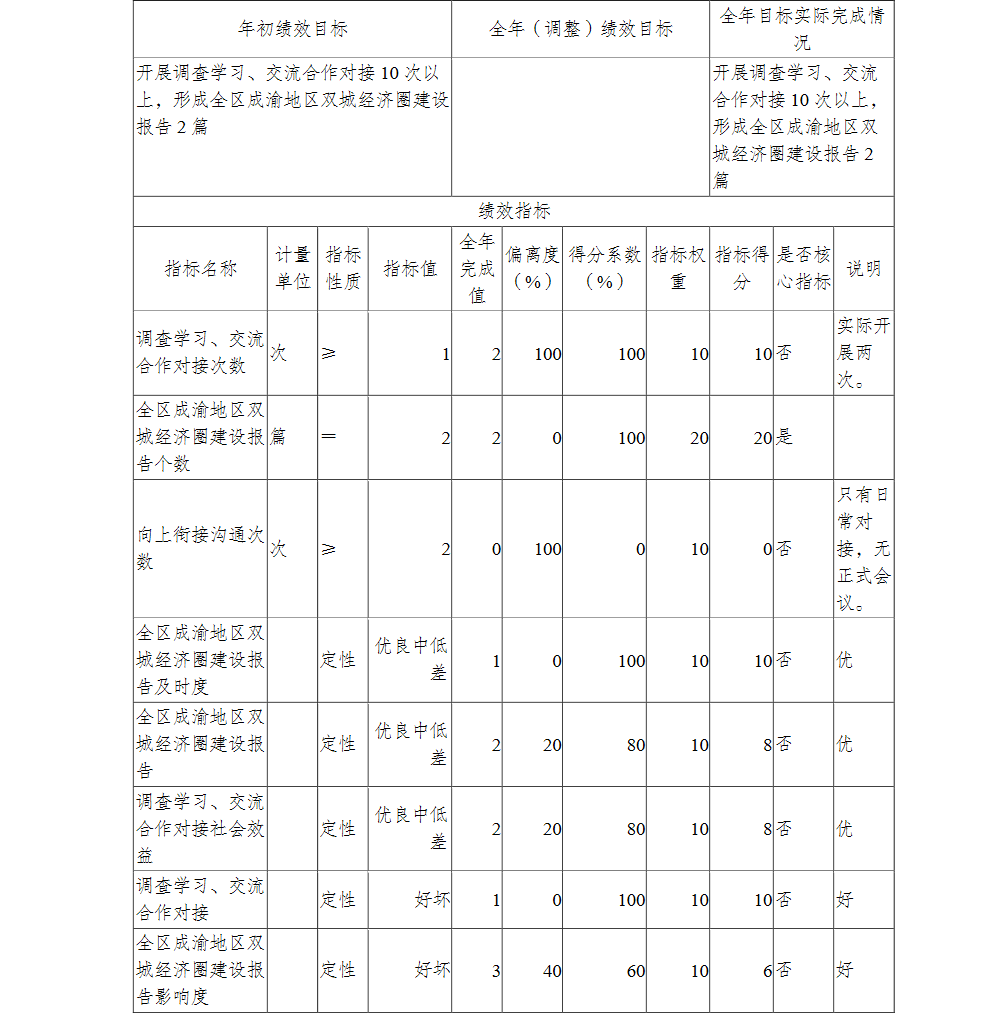 | 年初绩效目标 | 全年（调整）绩效目标 | 全年目标实际完成情况 |
|---|---|---|
| 开展调查学习、交流合作对接10次以上，形成全区成渝地区双城经济圈建设报告2篇 | | 开展调查学习、交流合作对接10次以上，形成全区成渝地区双城经济圈建设报告2篇 |

绩效指标

| 指标名称 | 计量单位 | 指标性质 | 指标值 | 全年完成值 | 偏离度（%） | 得分系数（%） | 指标权重 | 指标得分 | 是否核心指标 | 说明 |
|---|---|---|---|---|---|---|---|---|---|---|
| 调查学习、交流合作对接次数 | 次 | ≥ | 1 | 2 | 100 | 100 | 10 | 10 | 否 | 实际开展两次。 |
| 全区成渝地区双城经济圈建设报告个数 | 篇 | = | 2 | 2 | 0 | 100 | 20 | 20 | 是 | |
| 向上衔接沟通次数 | 次 | ≥ | 2 | 0 | 100 | 0 | 10 | 0 | 否 | 只有日常对接，无正式会议。 |
| 全区成渝地区双城经济圈建设报告及时度 | | 定性 | 优良中低差 | 1 | 0 | 100 | 10 | 10 | 否 | 优 |
| 全区成渝地区双城经济圈建设报告 | | 定性 | 优良中低差 | 2 | 20 | 80 | 10 | 8 | 否 | 优 |
| 调查学习、交流合作对接社会效益 | | 定性 | 优良中低差 | 2 | 20 | 80 | 10 | 8 | 否 | 优 |
| 调查学习、交流合作对接 | | 定性 | 好坏 | 1 | 0 | 100 | 10 | 10 | 否 | 好 |
| 全区成渝地区双城经济圈建设报告影响度 | | 定性 | 好坏 | 3 | 40 | 60 | 10 | 6 | 否 | 好 |